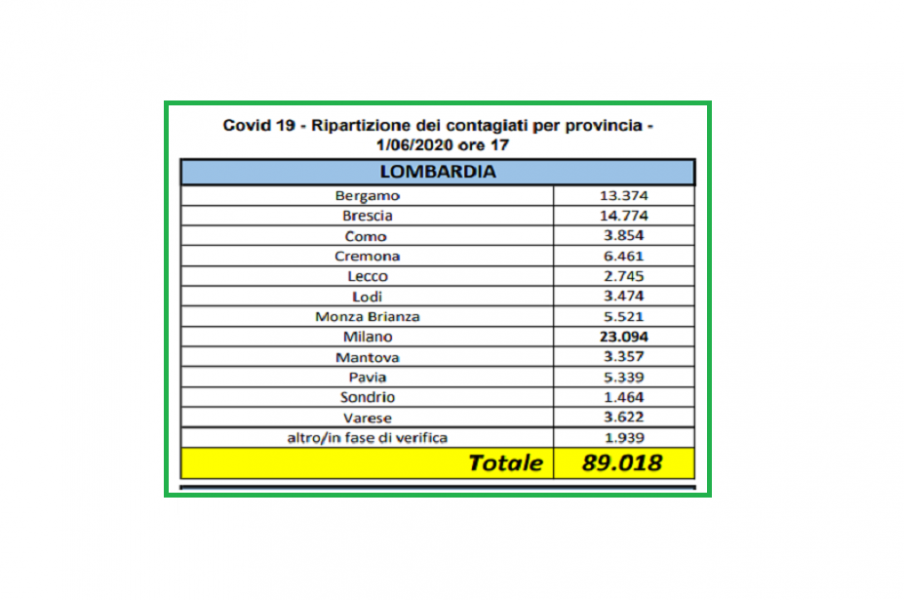 Covid 19 - Ripartizione dei contagiati per provincia - 1/06/2020 ore 17

| LOMBARDIA | |
|---|---|
| Bergamo | 13.374 |
| Brescia | 14.774 |
| Como | 3.854 |
| Cremona | 6.461 |
| Lecco | 2.745 |
| Lodi | 3.474 |
| Monza Brianza | 5.521 |
| Milano | 23.094 |
| Mantova | 3.357 |
| Pavia | 5.339 |
| Sondrio | 1.464 |
| Varese | 3.622 |
| altro/in fase di verifica | 1.939 |
| Totale | 89.018 |